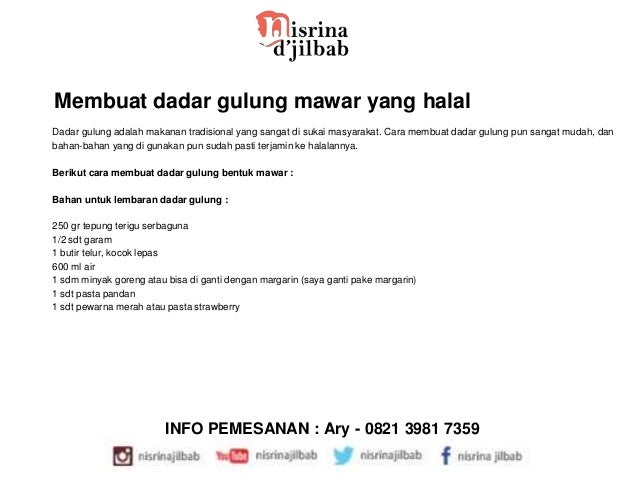 nisrina d'jilbab

Membuat dadar gulung mawar yang halal

Dadar gulung adalah makanan tradisional yang sangat di sukai masyarakat. Cara membuat dadar gulung pun sangat mudah, dan bahan-bahan yang di gunakan pun sudah pasti terjamin ke halalannya.

Berikut cara membuat dadar gulung bentuk mawar :

Bahan untuk lembaran dadar gulung :

250 gr tepung terigu serbaguna
1/2 sdt garam
1 butir telur, kocok lepas
600 ml air
1 sdm minyak goreng atau bisa di ganti dengan margarin (saya ganti pake margarin)
1 sdt pasta pandan
1 sdt pewarna merah atau pasta strawberry

INFO PEMESANAN : Ary - 0821 3981 7359

nisrinajilbab YouTube nisrinajilbab nisrinajilbab nisrina jilbab